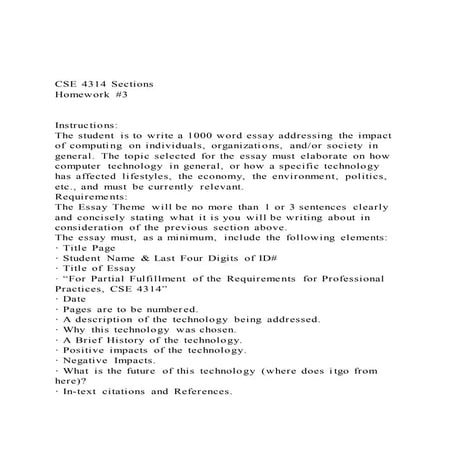 CSE 4314 Sections
Homework #3

Instructions:
The student is to write a 1000 word essay addressing the impact of computing on individuals, organizations, and/or society in general. The topic selected for the essay must elaborate on how computer technology in general, or how a specific technology has affected lifestyles, the economy, the environment, politics, etc., and must be currently relevant.
Requirements:
The Essay Theme will be no more than 1 or 3 sentences clearly and concisely stating what it is you will be writing about in consideration of the previous section above.
The essay must, as a minimum, include the following elements:
· Title Page
· Student Name & Last Four Digits of ID#
· Title of Essay
· “For Partial Fulfillment of the Requirements for Professional Practices, CSE 4314”
· Date
· Pages are to be numbered.
· A description of the technology being addressed.
· Why this technology was chosen.
· A Brief History of the technology.
· Positive impacts of the technology.
· Negative Impacts.
· What is the future of this technology (where does itgo from here)?
· In-text citations and References.